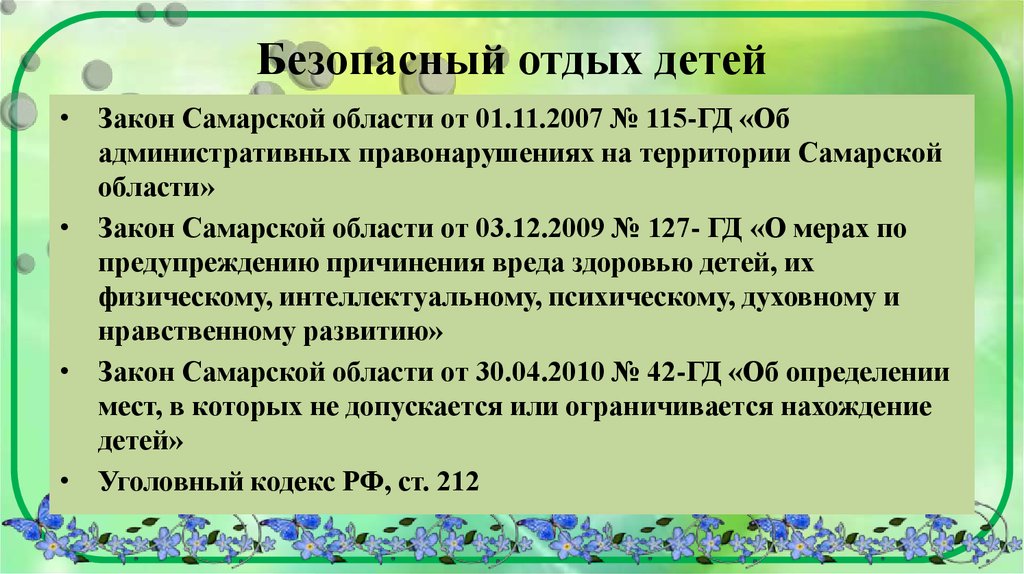 Безопасный отдых детей

• Закон Самарской области от 01.11.2007 № 115-ГД «Об административных правонарушениях на территории Самарской области»

• Закон Самарской области от 03.12.2009 № 127- ГД «О мерах по предупреждению причинения вреда здоровью детей, их физическому, интеллектуальному, психическому, духовному и нравственному развитию»

• Закон Самарской области от 30.04.2010 № 42-ГД «Об определении мест, в которых не допускается или ограничивается нахождение детей»

• Уголовный кодекс РФ, ст. 212